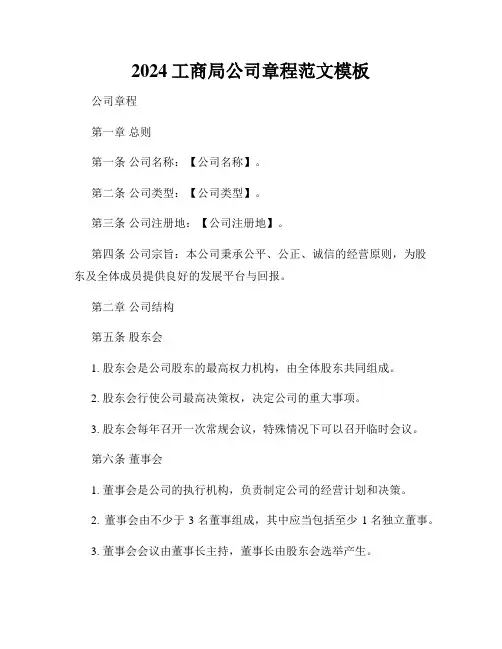 2024 工商局公司章程范文模板

公司章程

第一章 总则

第一条 公司名称：【公司名称】。

第二条 公司类型：【公司类型】。

第三条 公司注册地：【公司注册地】。

第四条 公司宗旨：本公司秉承公平、公正、诚信的经营原则，为股东及全体成员提供良好的发展平台与回报。

第二章 公司结构

第五条 股东会

1. 股东会是公司股东的最高权力机构，由全体股东共同组成。

2. 股东会行使公司最高决策权，决定公司的重大事项。

3. 股东会每年召开一次常规会议，特殊情况下可以召开临时会议。

第六条 董事会

1. 董事会是公司的执行机构，负责制定公司的经营计划和决策。

2. 董事会由不少于 3 名董事组成，其中应当包括至少 1 名独立董事。

3. 董事会会议由董事长主持，董事长由股东会选举产生。